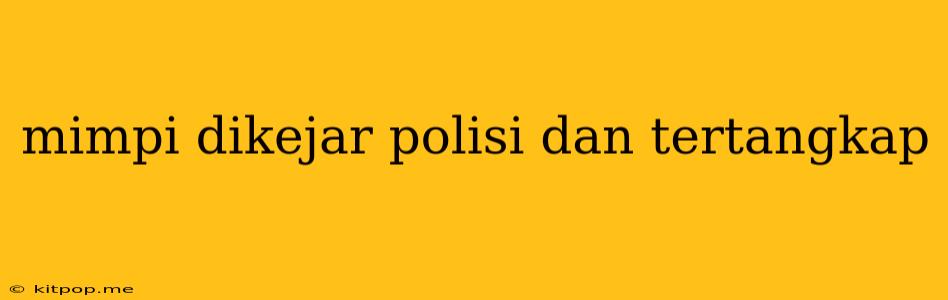 mimpi dikejar polisi dan tertangkap

© kitpop.me